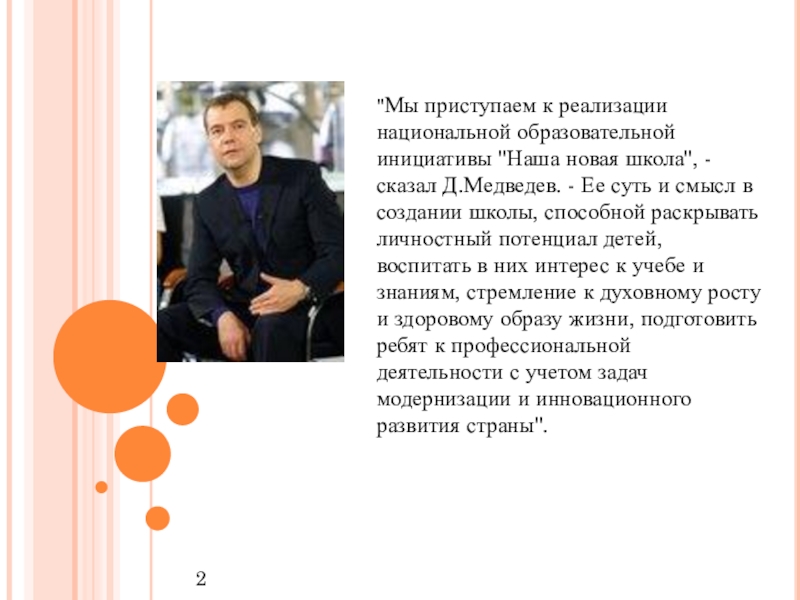 "Мы приступаем к реализации национальной образовательной инициативы "Наша новая школа", - сказал Д.Медведев. - Ее суть и смысл в создании школы, способной раскрывать личностный потенциал детей, воспитать в них интерес к учебе и знаниям, стремление к духовному росту и здоровому образу жизни, подготовить ребят к профессиональной деятельности с учетом задач модернизации и инновационного развития страны".

2